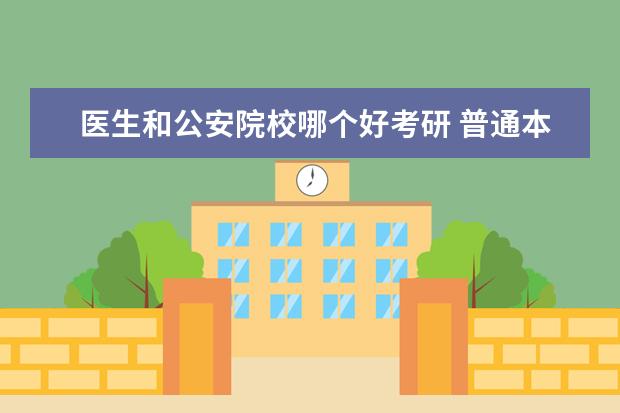 医生和公安院校哪个好考研 普通本